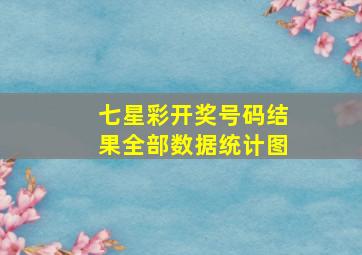 七星彩开奖号码结果全部数据统计图